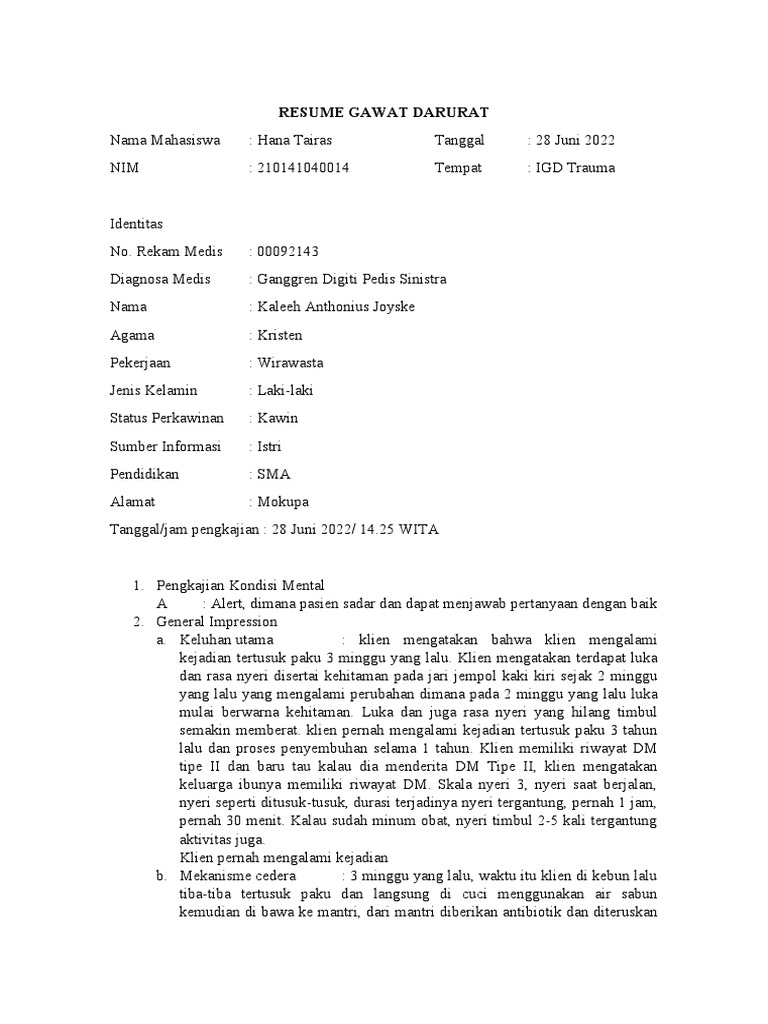 RESUME GAWAT DARURAT

Nama Mahasiswa : Hana Tairas Tanggal : 28 Juni 2022
NIM : 210141040014 Tempat : IGD Trauma

Identitas
No. Rekam Medis : 00092143
Diagnosa Medis : Ganggren Digiti Pedis Sinistra
Nama : Kaleeh Anthonius Joyske
Agama : Kristen
Pekerjaan : Wirawasta
Jenis Kelamin : Laki-laki
Status Perkawinan : Kawin
Sumber Informasi : Istri
Pendidikan : SMA
Alamat : Mokupa
Tanggal/jam pengkajian : 28 Juni 2022/ 14.25 WITA

1. Pengkajian Kondisi Mental
A : Alert, dimana pasien sadar dan dapat menjawab pertanyaan dengan baik
2. General Impression
a. Keluhan utama : klien mengatakan bahwa klien mengalami kejadian tertusuk paku 3 minggu yang lalu. Klien mengatakan terdapat luka dan rasa nyeri disertai kehitaman pada jari jempol kaki kiri sejak 2 minggu yang lalu yang mengalami perubahan dimana pada 2 minggu yang lalu luka mulai berwarna kehitaman. Luka dan juga rasa nyeri yang hilang timbul semakin memberat. klien pernah mengalami kejadian tertusuk paku 3 tahun lalu dan proses penyembuhan selama 1 tahun. Klien memiliki riwayat DM tipe II dan baru tau kalau dia menderita DM Tipe II, klien mengatakan keluarga ibunya memiliki riwayat DM. Skala nyeri 3, nyeri saat berjalan, nyeri seperti ditusuk-tusuk, durasi terjadinya nyeri tergantung, pernah 1 jam, pernah 30 menit. Kalau sudah minum obat, nyeri timbul 2-5 kali tergantung aktivitas juga.
Klien pernah mengalami kejadian
b. Mekanisme cedera : 3 minggu yang lalu, waktu itu klien di kebun lalu tiba-tiba tertusuk paku dan langsung di cuci menggunakan air sabun kemudian di bawa ke mantri, dari mantri diberikan antibiotik dan diteruskan